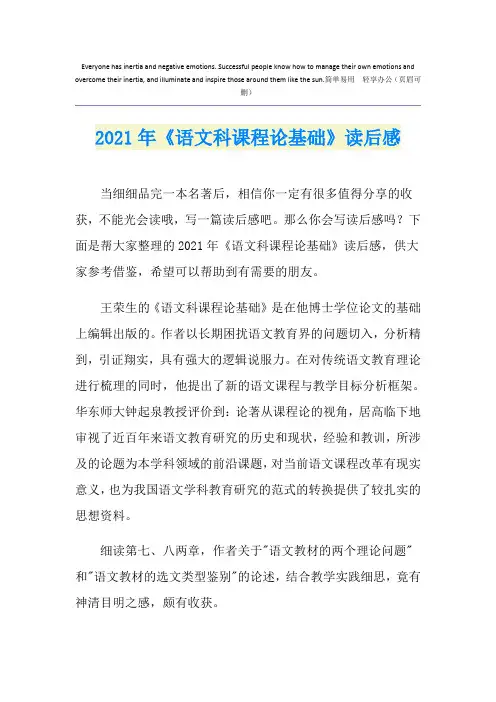 Everyone has inertia and negative emotions. Successful people know how to manage their own emotions and overcome their inertia, and illuminate and inspire those around them like the sun.简单易用 轻享办公（页眉可删）

2021年《语文科课程论基础》读后感

当细细品完一本名著后，相信你一定有很多值得分享的收获，不能光会读哦，写一篇读后感吧。那么你会写读后感吗？下面是帮大家整理的2021年《语文科课程论基础》读后感，供大家参考借鉴，希望可以帮助到有需要的朋友。

王荣生的《语文科课程论基础》是在他博士学位论文的基础上编辑出版的。作者以长期困扰语文教育界的问题切入，分析精到，引证翔实，具有强大的逻辑说服力。在对传统语文教育理论进行梳理的同时，他提出了新的语文课程与教学目标分析框架。华东师大钟起泉教授评价到：论著从课程论的视角，居高临下地审视了近百年来语文教育研究的历史和现状，经验和教训，所涉及的论题为本学科领域的前沿课题，对当前语文课程改革有现实意义，也为我国语文学科教育研究的范式的转换提供了较扎实的思想资料。

细读第七、八两章，作者关于"语文教材的两个理论问题"和"语文教材的选文类型鉴别"的论述，结合教学实践细思，竟有神清目明之感，颇有收获。